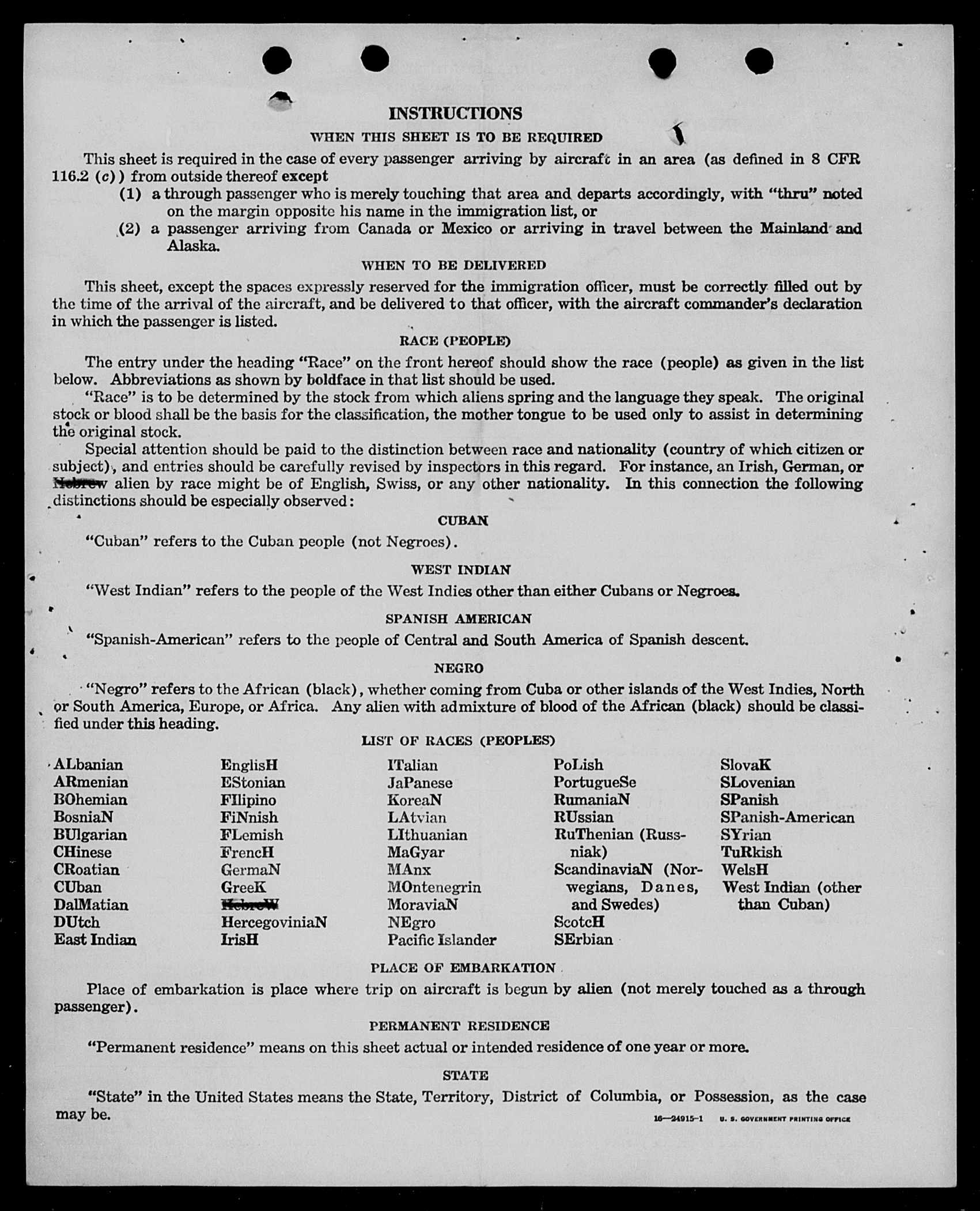 INSTRUCTIONS

WHEN THIS SHEET IS TO BE REQUIRED

This sheet is required in the case of every passenger arriving by aircraft in an area (as defined in 8 CFR 116.2 (c)) from outside thereof except

(1) a through passenger who is merely touching that area and departs accordingly, with "thru" noted on the margin opposite his name in the immigration list, or

(2) a passenger arriving from Canada or Mexico or arriving in travel between the Mainland and Alaska.

WHEN TO BE DELIVERED

This sheet, except the spaces expressly reserved for the immigration officer, must be correctly filled out by the time of the arrival of the aircraft, and be delivered to that officer, with the aircraft commander's declaration in which the passenger is listed.

RACE (PEOPLE)

The entry under the heading "Race" on the front hereof should show the race (people) as given in the list below. Abbreviations as shown by boldface in that list should be used.

"Race" is to be determined by the stock from which aliens spring and the language they speak. The original stock or blood shall be the basis for the classification, the mother tongue to be used only to assist in determining the original stock.

Special attention should be paid to the distinction between race and nationality (country of which citizen or subject), and entries should be carefully revised by inspectors in this regard. For instance, an Irish, German, or Hebrew alien by race might be of English, Swiss, or any other nationality. In this connection the following distinctions should be especially observed:

CUBAN

"Cuban" refers to the Cuban people (not Negroes).

WEST INDIAN

"West Indian" refers to the people of the West Indies other than either Cubans or Negroes.

SPANISH AMERICAN

"Spanish-American" refers to the people of Central and South America of Spanish descent.

NEGRO

"Negro" refers to the African (black), whether coming from Cuba or other islands of the West Indies, North or South America, Europe, or Africa. Any alien with admixture of blood of the African (black) should be classified under this heading.

LIST OF RACES (PEOPLES)

ALbanian
ARmenian
BOhemian
BosniaN
BUlgarian
CHinese
CRoatian
CUban
DalMatian
DUtch
East Indian

EnglisH
EStonian
FIlipino
FiNnish
FLemish
FrencH
GermaN
GreeK
HebreW
HercegoviniaN
IrisH

ITalian
JaPanese
KoreaN
LAtvian
LIthuanian
MaGyar
MAnx
MOntenegrin
MoraviaN
NEgro
Pacific Islander

PoLish
PortugueSe
RumaniaN
RUssian
RuThenian (Russniak)
ScandinaviaN (Norwegians, Danes, and Swedes)
ScotcH
SErbian

SlovaK
SLovenian
SPanish
SPanish-American
SYrian
TuRkish
WelsH
West Indian (other than Cuban)

PLACE OF EMBARKATION

Place of embarkation is place where trip on aircraft is begun by alien (not merely touched as a through passenger).

PERMANENT RESIDENCE

"Permanent residence" means on this sheet actual or intended residence of one year or more.

STATE

"State" in the United States means the State, Territory, District of Columbia, or Possession, as the case may be.

16—24915-1 U. S. GOVERNMENT PRINTING OFFICE